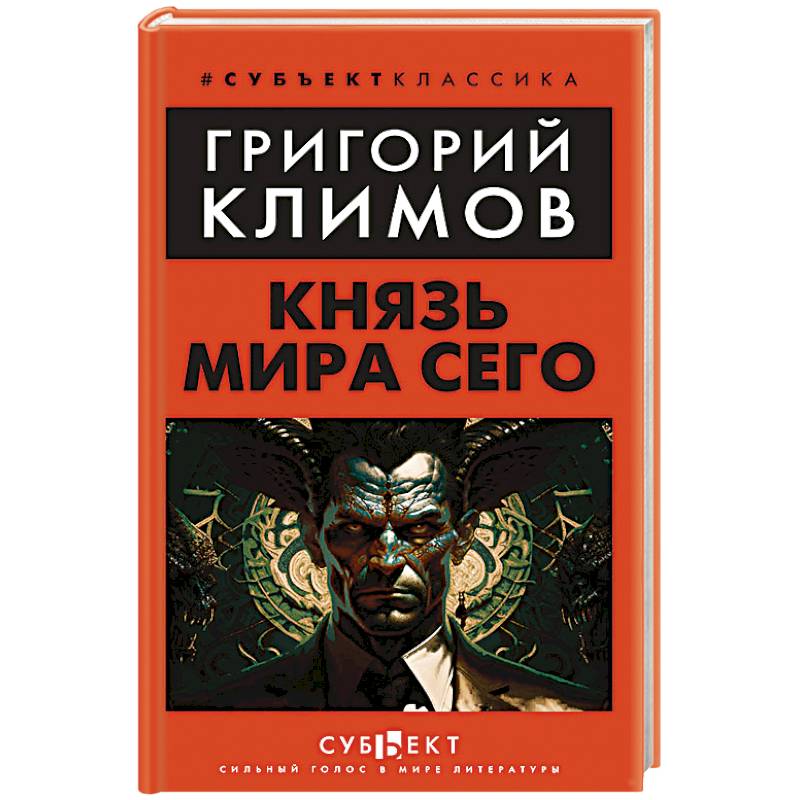 #СУБЪЕКТКЛАССИКА

ГРИГОРИЙ КЛИМОВ

КНЯЗЬ МИРА СЕГО

СУБЪЕКТ

СИЛЬНЫЙ ГОЛОС В МИРЕ ЛИТЕРАТУРЫ